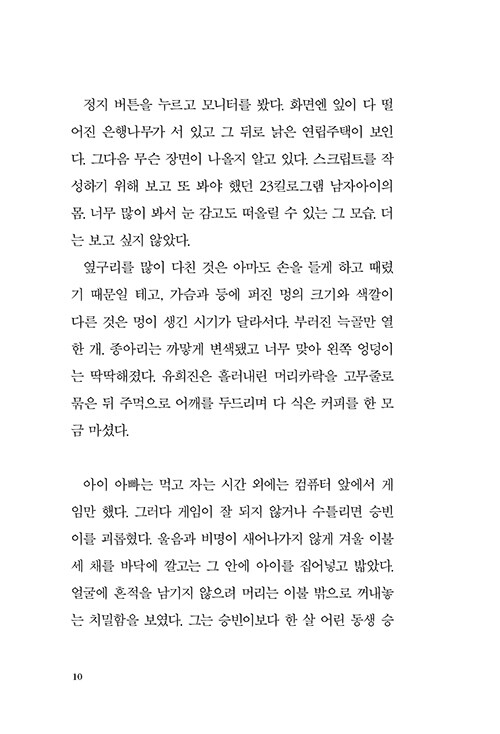 정지 버튼을 누르고 모니터를 봤다. 화면엔 잎이 다 떨어진 은행나무가 서 있고 그 뒤로 낡은 연립주택이 보인다. 그다음 무슨 장면이 나올지 알고 있다. 스크립트를 작성하기 위해 보고 또 봐야 했던 23킬로그램 남자아이의 몸. 너무 많이 봐서 눈 감고도 떠올릴 수 있는 그 모습. 더는 보고 싶지 않았다.

옆구리를 많이 다친 것은 아마도 손을 들게 하고 때렸기 때문일 테고, 가슴과 등에 퍼진 멍의 크기와 색깔이 다른 것은 멍이 생긴 시기가 달라서다. 부러진 늑골만 열한 개. 종아리는 까맣게 변색됐고 너무 맞아 왼쪽 엉덩이는 딱딱해졌다. 유희진은 흘러내린 머리카락을 고무줄로 묶은 뒤 주먹으로 어깨를 두드리며 다 식은 커피를 한 모금 마셨다.

아이 아빠는 먹고 자는 시간 외에는 컴퓨터 앞에서 게임만 했다. 그러다 게임이 잘 되지 않거나 수틀리면 승빈이를 괴롭혔다. 울음과 비명이 새어나가지 않게 겨울 이불 세 채를 바닥에 깔고는 그 안에 아이를 집어넣고 밟았다. 얼굴에 흔적을 남기지 않으려 머리는 이불 밖으로 꺼내놓는 치밀함을 보였다. 그는 승빈이보다 한 살 어린 동생 승

10